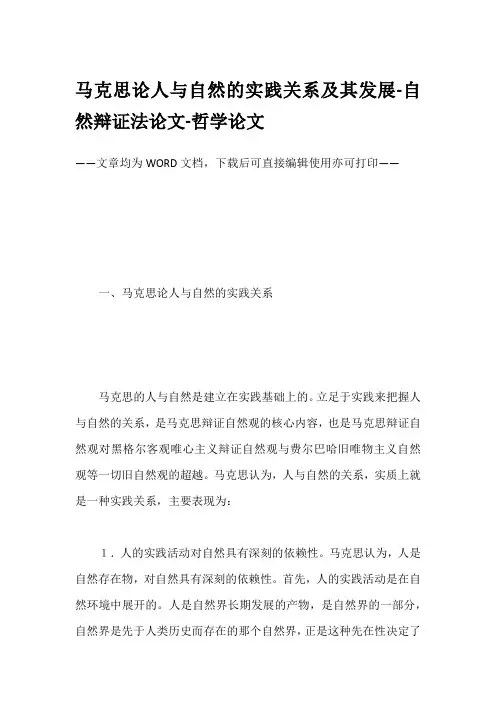 马克思论人与自然的实践关系及其发展-自然辩证法论文-哲学论文

——文章均为WORD文档，下载后可直接编辑使用亦可打印——

一、马克思论人与自然的实践关系

马克思的人与自然是建立在实践基础上的。立足于实践来把握人与自然的关系，是马克思辩证自然观的核心内容，也是马克思辩证自然观对黑格尔客观唯心主义辩证自然观与费尔巴哈旧唯物主义自然观等一切旧自然观的超越。马克思认为，人与自然的关系，实质上就是一种实践关系，主要表现为：

1．人的实践活动对自然具有深刻的依赖性。马克思认为，人是自然存在物，对自然具有深刻的依赖性。首先，人的实践活动是在自然环境中展开的。人是自然界长期发展的产物，是自然界的一部分，自然界是先于人类历史而存在的那个自然界，正是这种先在性决定了